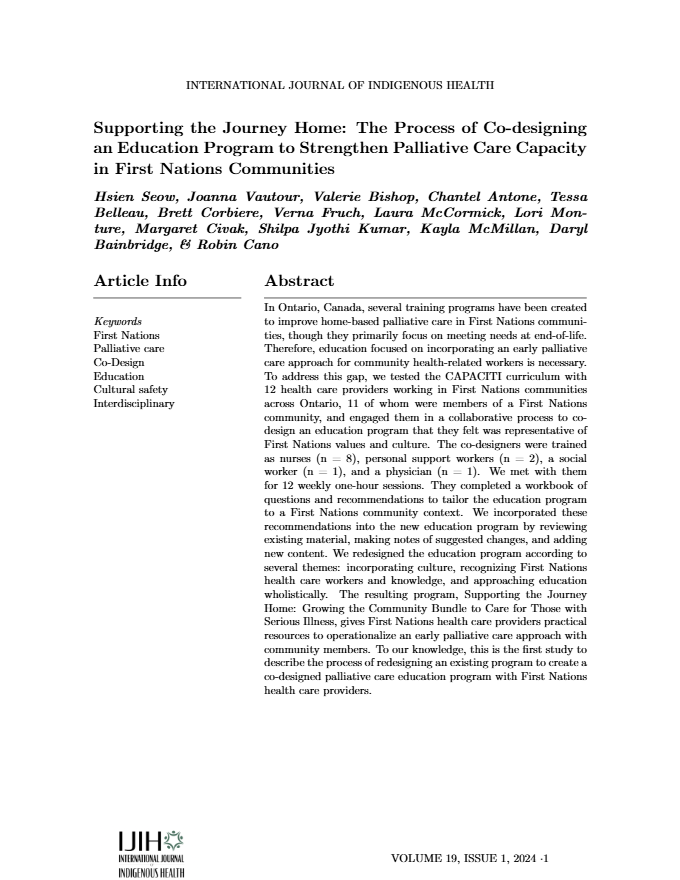 INTERNATIONAL JOURNAL OF INDIGENOUS HEALTH

Supporting the Journey Home: The Process of Co-designing an Education Program to Strengthen Palliative Care Capacity in First Nations Communities

Hsien Seow, Joanna Vautour, Valerie Bishop, Chantel Antone, Tessa Belleau, Brett Corbiere, Verna Fruch, Laura McCormick, Lori Monture, Margaret Civak, Shilpa Jyothi Kumar, Kayla McMillan, Daryl Bainbridge, & Robin Cano

Article Info

Keywords
First Nations
Palliative care
Co-Design
Education
Cultural safety
Interdisciplinary

Abstract

In Ontario, Canada, several training programs have been created to improve home-based palliative care in First Nations communities, though they primarily focus on meeting needs at end-of-life. Therefore, education focused on incorporating an early palliative care approach for community health-related workers is necessary. To address this gap, we tested the CAPACITI curriculum with 12 health care providers working in First Nations communities across Ontario, 11 of whom were members of a First Nations community, and engaged them in a collaborative process to co-design an education program that they felt was representative of First Nations values and culture. The co-designers were trained as nurses (n = 8), personal support workers (n = 2), a social worker (n = 1), and a physician (n = 1). We met with them for 12 weekly one-hour sessions. They completed a workbook of questions and recommendations to tailor the education program to a First Nations community context. We incorporated these recommendations into the new education program by reviewing existing material, making notes of suggested changes, and adding new content. We redesigned the education program according to several themes: incorporating culture, recognizing First Nations health care workers and knowledge, and approaching education wholistically. The resulting program, Supporting the Journey Home: Growing the Community Bundle to Care for Those with Serious Illness, gives First Nations health care providers practical resources to operationalize an early palliative care approach with community members. To our knowledge, this is the first study to describe the process of redesigning an existing program to create a co-designed palliative care education program with First Nations health care providers.

IJIH
INTERNATIONAL JOURNAL
INDIGENOUS HEALTH

VOLUME 19, ISSUE 1, 2024 ·1